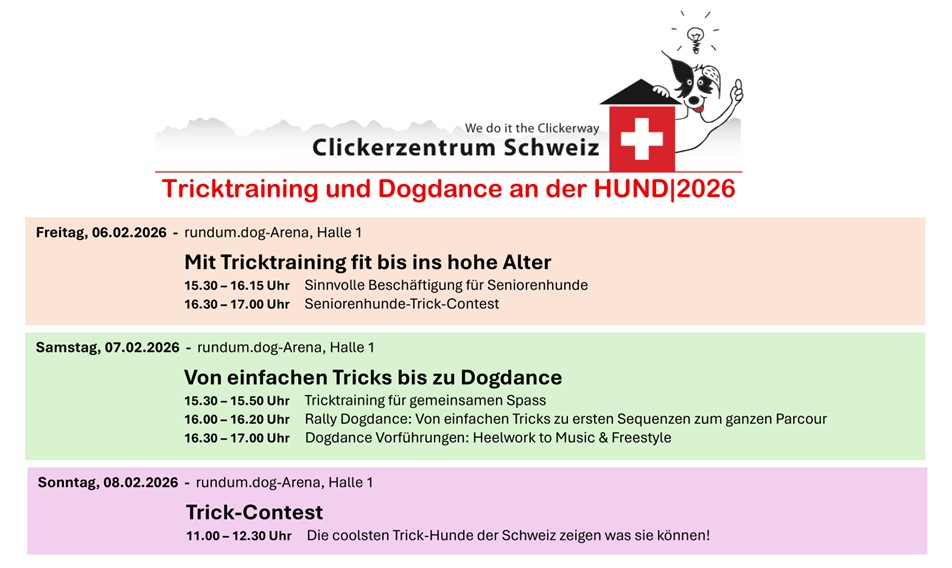 We do it the Clickerway
Clickerzentrum Schweiz

Tricktraining und Dogdance an der HUND|2026

Freitag, 06.02.2026 - rundum.dog-Arena, Halle 1

Mit Tricktraining fit bis ins hohe Alter

15.30 – 16.15 Uhr Sinnvolle Beschäftigung für Seniorenhunde
16.30 – 17.00 Uhr Seniorenhunde-Trick-Contest

Samstag, 07.02.2026 - rundum.dog-Arena, Halle 1

Von einfachen Tricks bis zu Dogdance

15.30 – 15.50 Uhr Tricktraining für gemeinsamen Spass
16.00 – 16.20 Uhr Rally Dogdance: Von einfachen Tricks zu ersten Sequenzen zum ganzen Parcour
16.30 – 17.00 Uhr Dogdance Vorführungen: Heelwork to Music & Freestyle

Sonntag, 08.02.2026 - rundum.dog-Arena, Halle 1

Trick-Contest

11.00 – 12.30 Uhr Die coolsten Trick-Hunde der Schweiz zeigen was sie können!